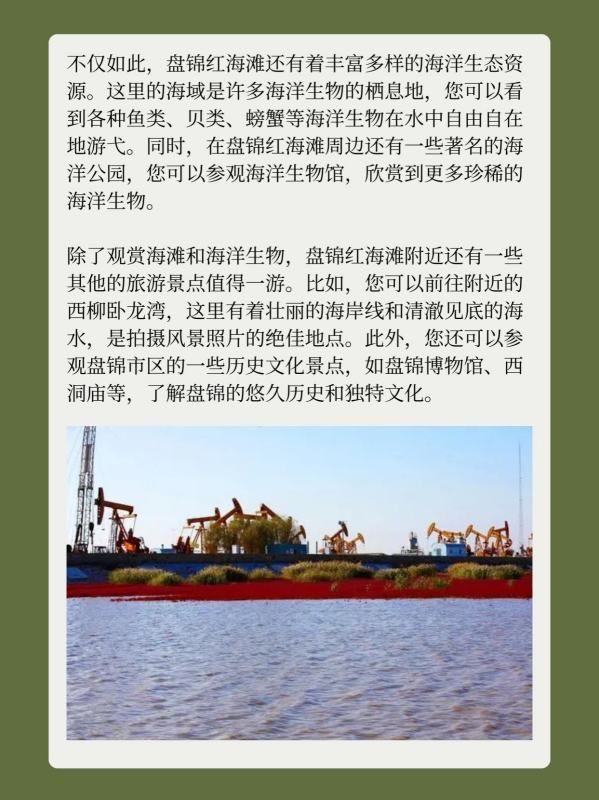 不仅如此，盘锦红海滩还有着丰富多样的海洋生态资源。这里的海域是许多海洋生物的栖息地，您可以看到各种鱼类、贝类、螃蟹等海洋生物在水中自由自在地游弋。同时，在盘锦红海滩周边还有一些著名的海洋公园，您可以参观海洋生物馆，欣赏到更多珍稀的海洋生物。

除了观赏海滩和海洋生物，盘锦红海滩附近还有一些其他的旅游景点值得一游。比如，您可以前往附近的西柳卧龙湾，这里有着壮丽的海岸线和清澈见底的海水，是拍摄风景照片的绝佳地点。此外，您还可以参观盘锦市区的一些历史文化景点，如盘锦博物馆、西洞庙等，了解盘锦的悠久历史和独特文化。